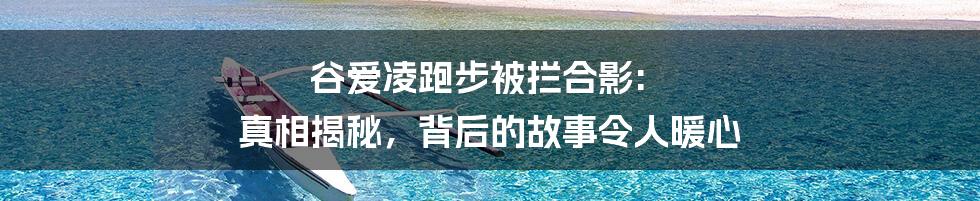 谷爱凌跑步被拦合影：
真相揭秘，背后的故事令人暖心